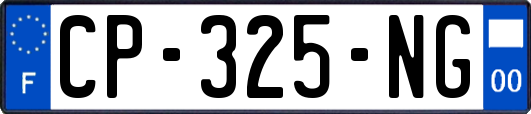 F
CP-325-NG
00